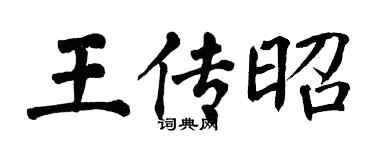 王传昭

词典网